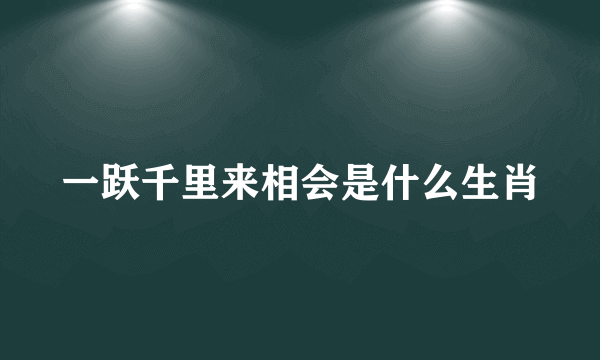 一跃千里来相会是什么生肖